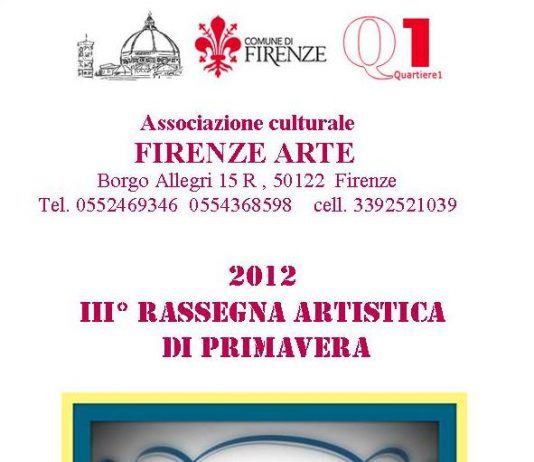 COMUNE DI FIRENZE

Q1 Quartiere1

Associazione culturale
FIRENZE ARTE
Borgo Allegri 15 R , 50122 Firenze
Tel. 0552469346 0554368598 cell. 3392521039

2012
III° RASSEGNA ARTISTICA
DI PRIMAVERA